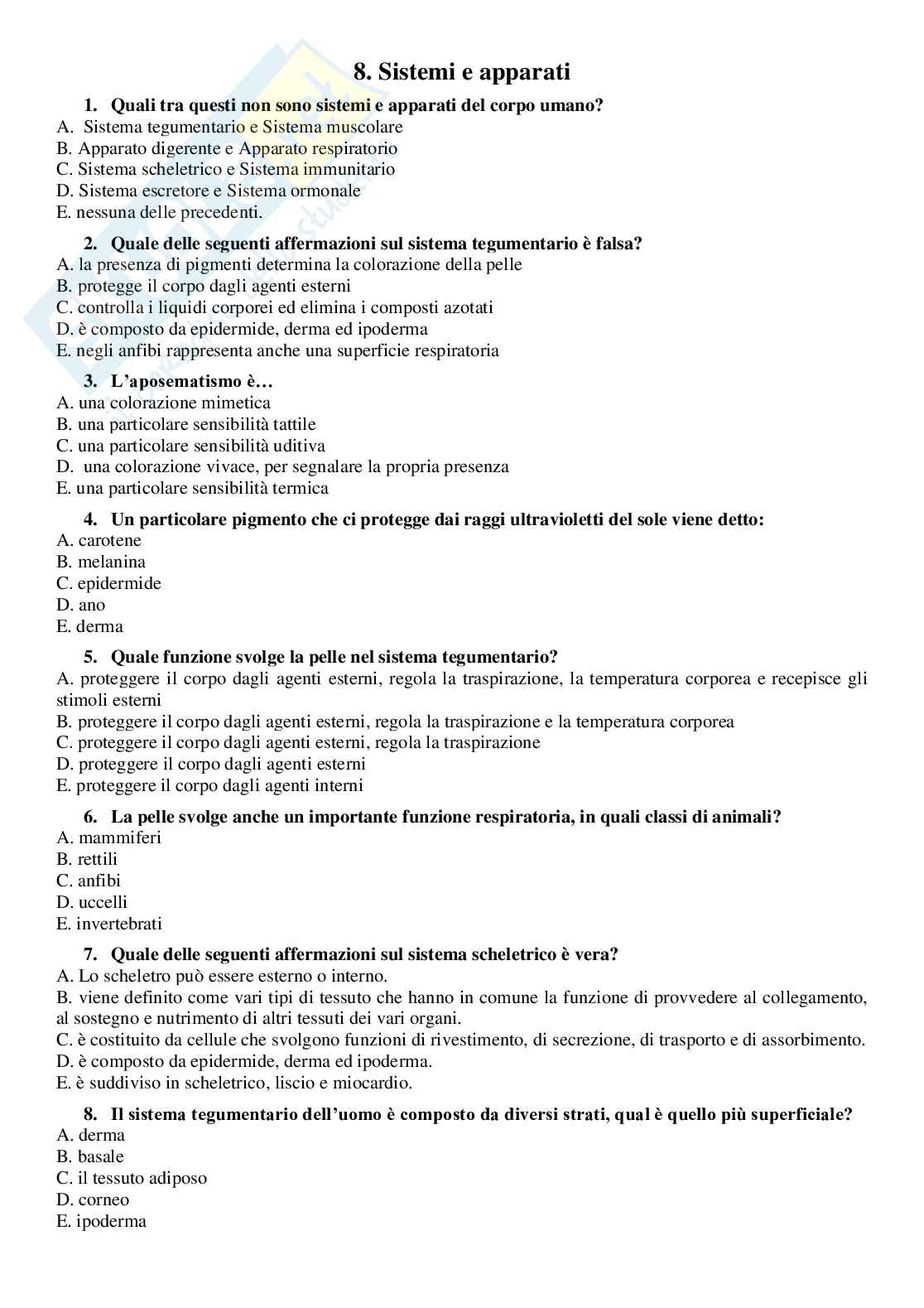 8. Sistemi e apparati

1. Quali tra questi non sono sistemi e apparati del corpo umano?
A. Sistema tegumentario e Sistema muscolare
B. Apparato digerente e Apparato respiratorio
C. Sistema scheletrico e Sistema immunitario
D. Sistema escretore e Sistema ormonale
E. nessuna delle precedenti.

2. Quale delle seguenti affermazioni sul sistema tegumentario è falsa?
A. la presenza di pigmenti determina la colorazione della pelle
B. protegge il corpo dagli agenti esterni
C. controlla i liquidi corporei ed elimina i composti azotati
D. è composto da epidermide, derma ed ipoderma
E. negli anfibi rappresenta anche una superficie respiratoria

3. L'aposematismo è…
A. una colorazione mimetica
B. una particolare sensibilità tattile
C. una particolare sensibilità uditiva
D. una colorazione vivace, per segnalare la propria presenza
E. una particolare sensibilità termica

4. Un particolare pigmento che ci protegge dai raggi ultravioletti del sole viene detto:
A. carotene
B. melanina
C. epidermide
D. ano
E. derma

5. Quale funzione svolge la pelle nel sistema tegumentario?
A. proteggere il corpo dagli agenti esterni, regola la traspirazione, la temperatura corporea e recepisce gli stimoli esterni
B. proteggere il corpo dagli agenti esterni, regola la traspirazione e la temperatura corporea
C. proteggere il corpo dagli agenti esterni, regola la traspirazione
D. proteggere il corpo dagli agenti esterni
E. proteggere il corpo dagli agenti interni

6. La pelle svolge anche un importante funzione respiratoria, in quali classi di animali?
A. mammiferi
B. rettili
C. anfibi
D. uccelli
E. invertebrati

7. Quale delle seguenti affermazioni sul sistema scheletrico è vera?
A. Lo scheletro può essere esterno o interno.
B. viene definito come vari tipi di tessuto che hanno in comune la funzione di provvedere al collegamento, al sostegno e nutrimento di altri tessuti dei vari organi.
C. è costituito da cellule che svolgono funzioni di rivestimento, di secrezione, di trasporto e di assorbimento.
D. è composto da epidermide, derma ed ipoderma.
E. è suddiviso in scheletrico, liscio e miocardio.

8. Il sistema tegumentario dell'uomo è composto da diversi strati, qual è quello più superficiale?
A. derma
B. basale
C. il tessuto adiposo
D. corneo
E. ipoderma